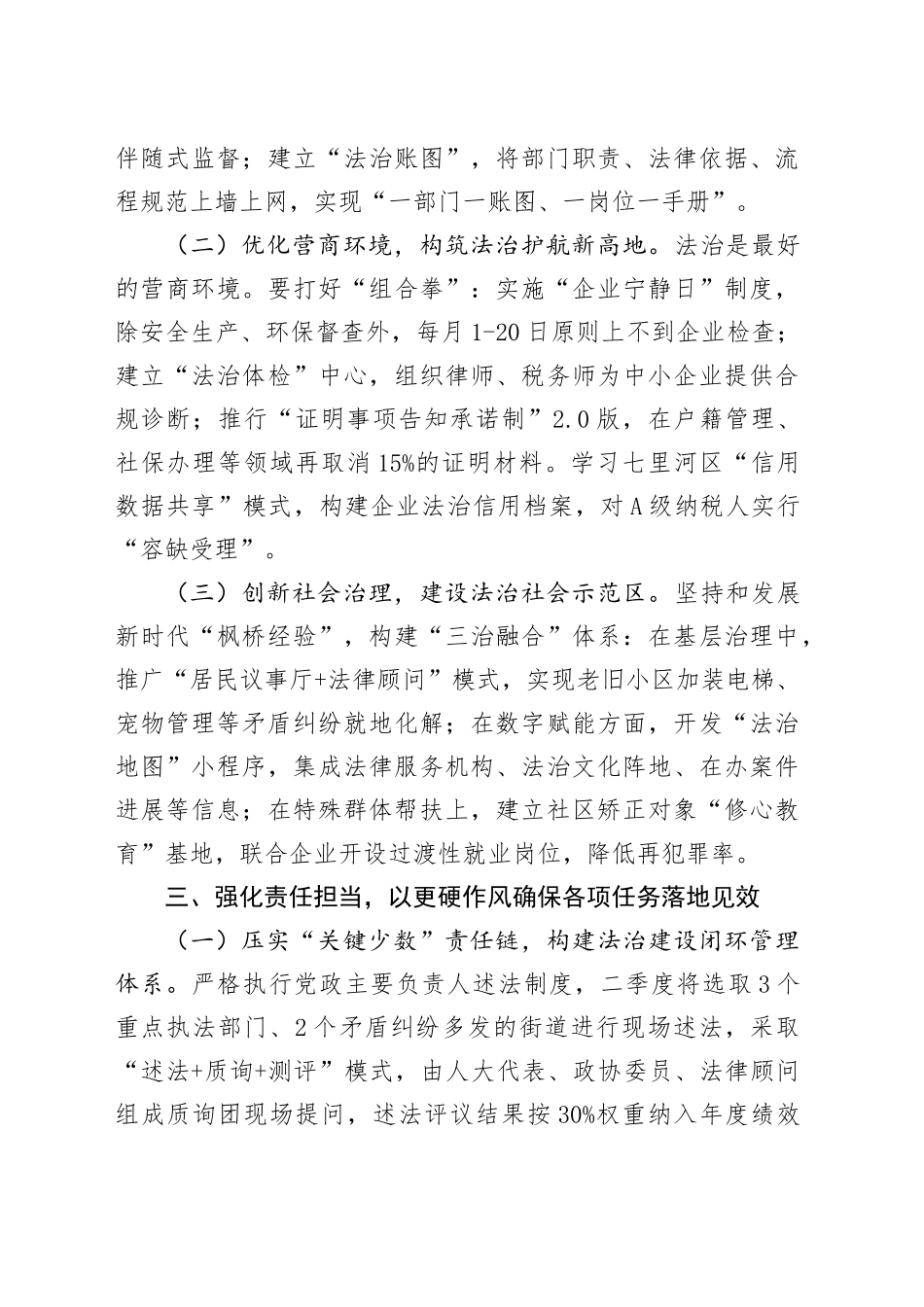 伴随式监督；建立“法治账图”，将部门职责、法律依据、流程规范上墙上网，实现“一部门一账图、一岗位一手册”。

（二）优化营商环境，构筑法治护航新高地。法治是最好的营商环境。要打好“组合拳”：实施“企业宁静日”制度，除安全生产、环保督查外，每月1-20日原则上不到企业检查；建立“法治体检”中心，组织律师、税务师为中小企业提供合规诊断；推行“证明事项告知承诺制”2.0版，在户籍管理、社保办理等领域再取消15%的证明材料。学习七里河区“信用数据共享”模式，构建企业法治信用档案，对A级纳税人实行“容缺受理”。

（三）创新社会治理，建设法治社会示范区。坚持和发展新时代“枫桥经验”，构建“三治融合”体系：在基层治理中，推广“居民议事厅+法律顾问”模式，实现老旧小区加装电梯、宠物管理等矛盾纠纷就地化解；在数字赋能方面，开发“法治地图”小程序，集成法律服务机构、法治文化阵地、在办案件进展等信息；在特殊群体帮扶上，建立社区矫正对象“修心教育”基地，联合企业开设过渡性就业岗位，降低再犯罪率。

三、强化责任担当，以更硬作风确保各项任务落地见效

（一）压实“关键少数”责任链，构建法治建设闭环管理体系。严格执行党政主要负责人述法制度，二季度将选取3个重点执法部门、2个矛盾纠纷多发的街道进行现场述法，采取“述法+质询+测评”模式，由人大代表、政协委员、法律顾问组成质询团现场提问，述法评议结果按30%权重纳入年度绩效